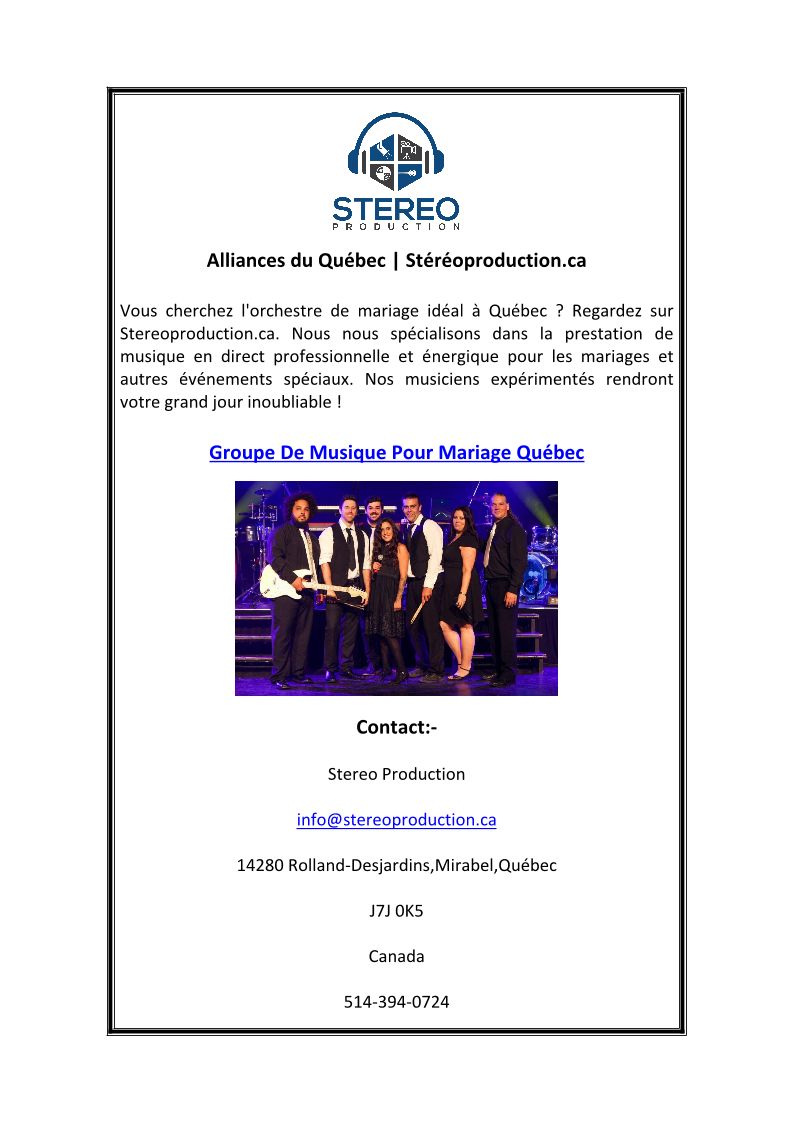 STEREO
PRODUCTION

Alliances du Québec | Stéréoproduction.ca

Vous cherchez l'orchestre de mariage idéal à Québec ? Regardez sur Stereoproduction.ca. Nous nous spécialisons dans la prestation de musique en direct professionnelle et énergique pour les mariages et autres événements spéciaux. Nos musiciens expérimentés rendront votre grand jour inoubliable !

Groupe De Musique Pour Mariage Québec

Contact:-

Stereo Production

info@stereoproduction.ca

14280 Rolland-Desjardins,Mirabel,Québec

J7J 0K5

Canada

514-394-0724